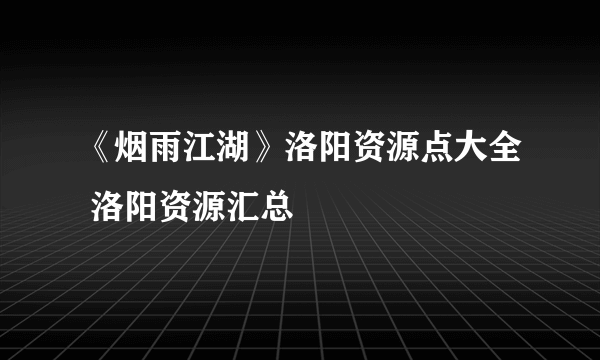 《烟雨江湖》洛阳资源点大全 洛阳资源汇总